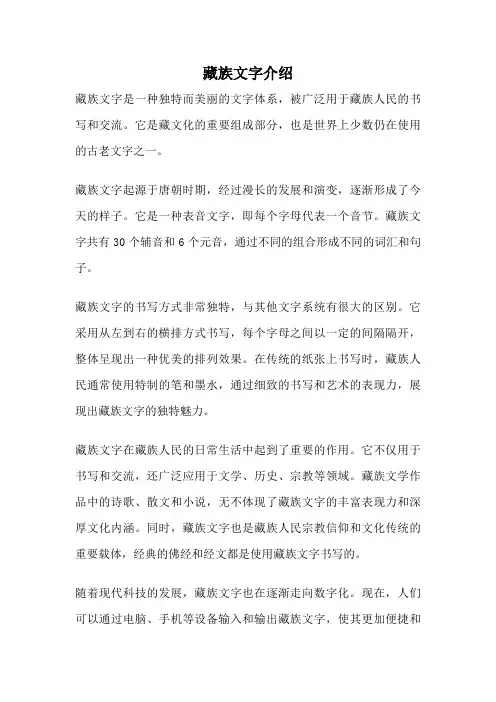 藏族文字介绍

藏族文字是一种独特而美丽的文字体系，被广泛用于藏族人民的书写和交流。它是藏文化的重要组成部分，也是世界上少数仍在使用的古老文字之一。

藏族文字起源于唐朝时期，经过漫长的发展和演变，逐渐形成了今天的样子。它是一种表音文字，即每个字母代表一个音节。藏族文字共有 30 个辅音和 6 个元音，通过不同的组合形成不同的词汇和句子。

藏族文字的书写方式非常独特，与其他文字系统有很大的区别。它采用从左到右的横排方式书写，每个字母之间以一定的间隔隔开，整体呈现出一种优美的排列效果。在传统的纸张上书写时，藏族人民通常使用特制的笔和墨水，通过细致的书写和艺术的表现力，展现出藏族文字的独特魅力。

藏族文字在藏族人民的日常生活中起到了重要的作用。它不仅用于书写和交流，还广泛应用于文学、历史、宗教等领域。藏族文学作品中的诗歌、散文和小说，无不体现了藏族文字的丰富表现力和深厚文化内涵。同时，藏族文字也是藏族人民宗教信仰和文化传统的重要载体，经典的佛经和经文都是使用藏族文字书写的。

随着现代科技的发展，藏族文字也在逐渐走向数字化。现在，人们可以通过电脑、手机等设备输入和输出藏族文字，使其更加便捷和